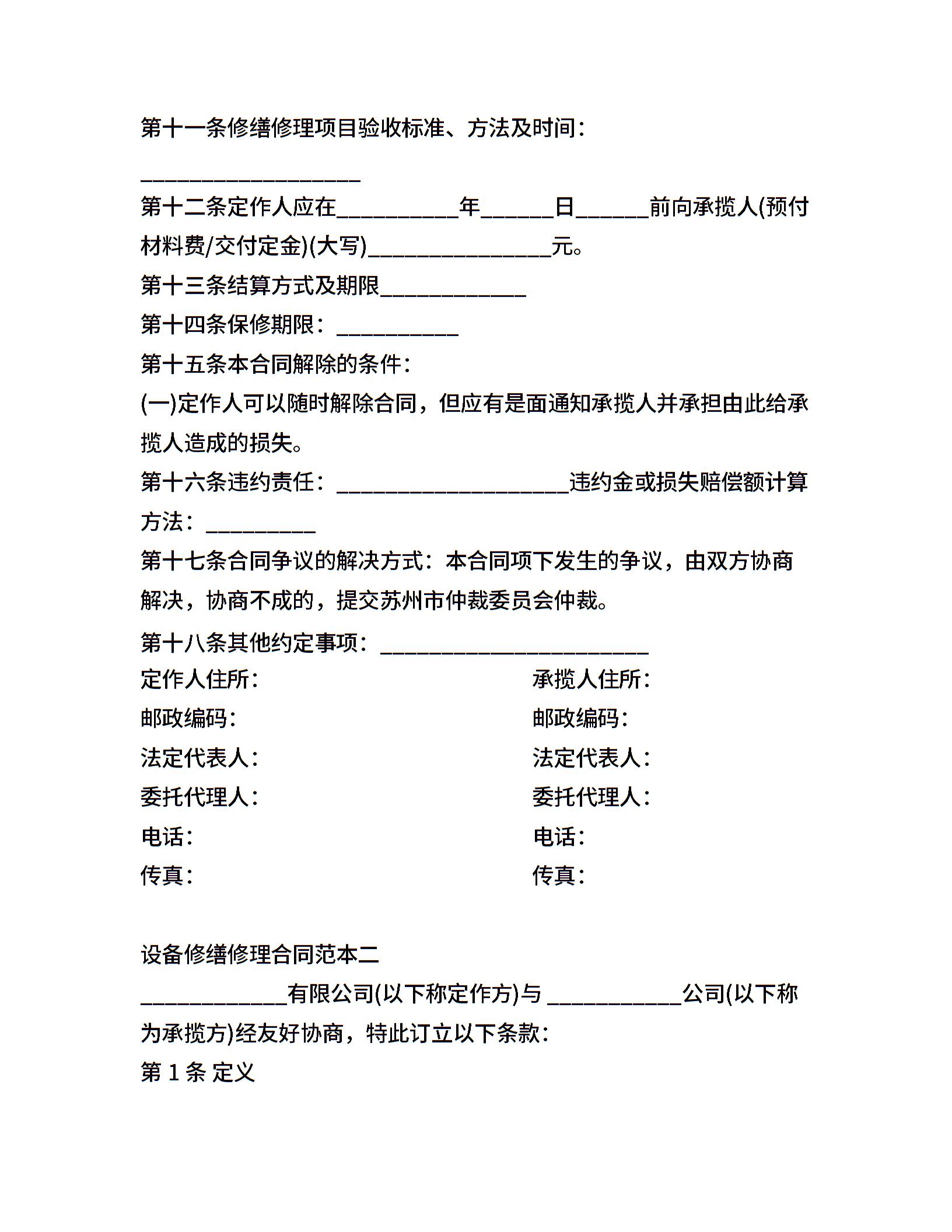 第十一条修缮修理项目验收标准、方法及时间：

__________________

第十二条定作人应在__________年______日______前向承揽人(预付材料费/交付定金)(大写)_______________元。

第十三条结算方式及期限____________

第十四条保修期限：__________

第十五条本合同解除的条件：

(一)定作人可以随时解除合同，但应有是面通知承揽人并承担由此给承揽人造成的损失。

第十六条违约责任：___________________违约金或损失赔偿额计算方法：_________

第十七条合同争议的解决方式：本合同项下发生的争议，由双方协商解决，协商不成的，提交苏州市仲裁委员会仲裁。

第十八条其他约定事项：______________________

定作人住所：

邮政编码：

法定代表人：

委托代理人：

电话：

传真：

承揽人住所：

邮政编码：

法定代表人：

委托代理人：

电话：

传真：

设备修缮修理合同范本二

____________有限公司(以下称定作方)与 ___________公司(以下称为承揽方)经友好协商，特此订立以下条款：

第 1 条 定义